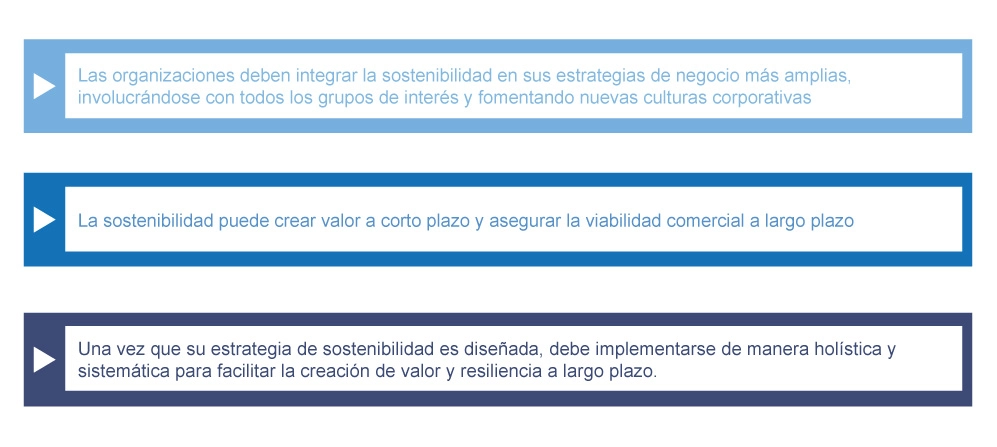 Las organizaciones deben integrar la sostenibilidad en sus estrategias de negocio más amplias, involucrándose con todos los grupos de interés y fomentando nuevas culturas corporativas

La sostenibilidad puede crear valor a corto plazo y asegurar la viabilidad comercial a largo plazo

Una vez que su estrategia de sostenibilidad es diseñada, debe implementarse de manera holística y sistemática para facilitar la creación de valor y resiliencia a largo plazo.